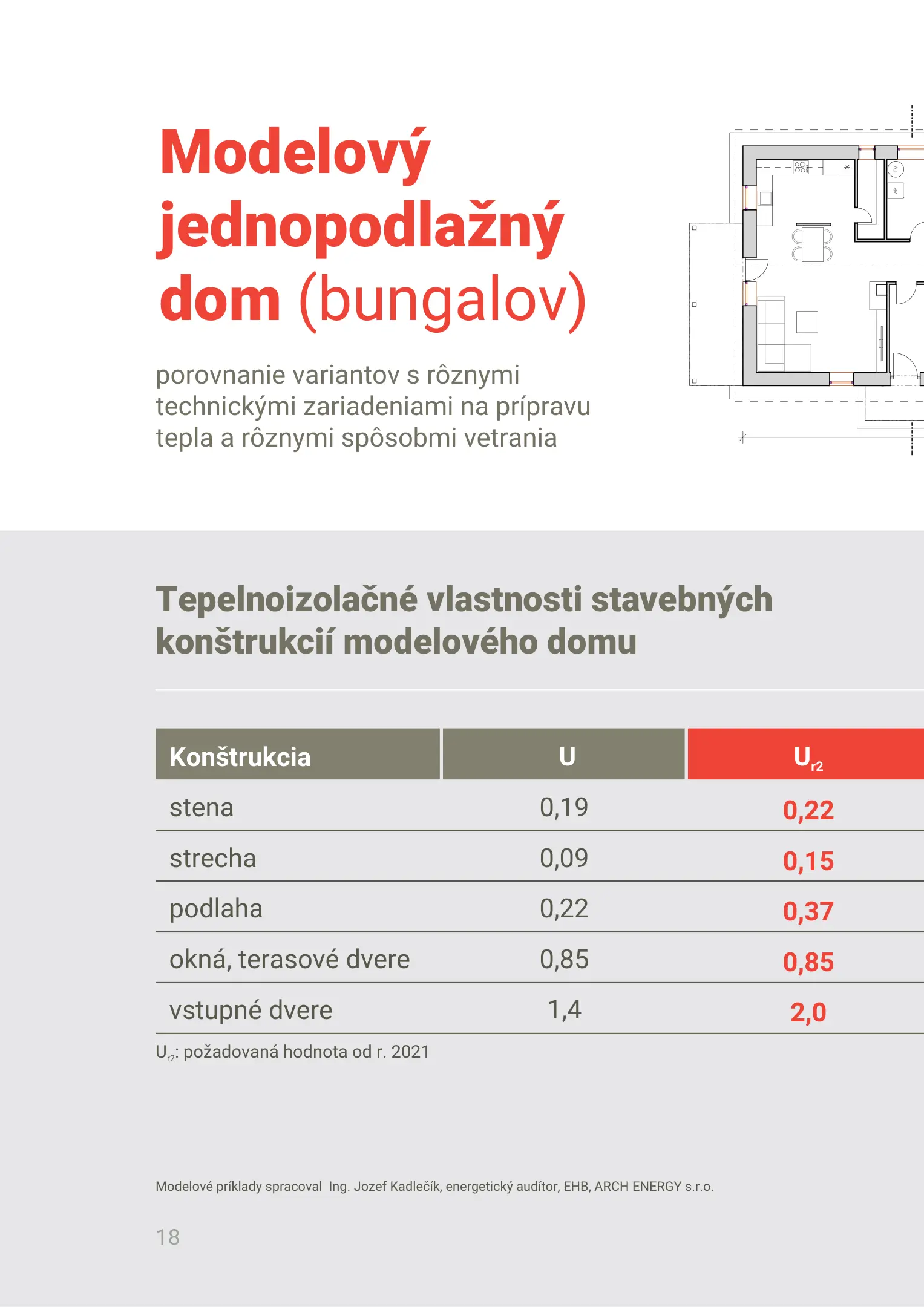 Modelový jednopodlažný dom (bungalov)

porovnanie variantov s rôznymi technickými zariadeniami na prípravu tepla a rôznymi spôsobmi vetrania

TV

AP

Tepelnoizolačné vlastnosti stavebných konštrukcií modelového domu

| Konštrukcia | U | $U_{r2}$ |
|---|---|---|
| stena | 0,19 | 0,22 |
| strecha | 0,09 | 0,15 |
| podlaha | 0,22 | 0,37 |
| okná, terasové dvere | 0,85 | 0,85 |
| vstupné dvere | 1,4 | 2,0 |

$U_{r2}$: požadovaná hodnota od r. 2021

Modelové príklady spracoval Ing. Jozef Kadlečík, energetický audítor, EHB, ARCH ENERGY s.r.o.

18